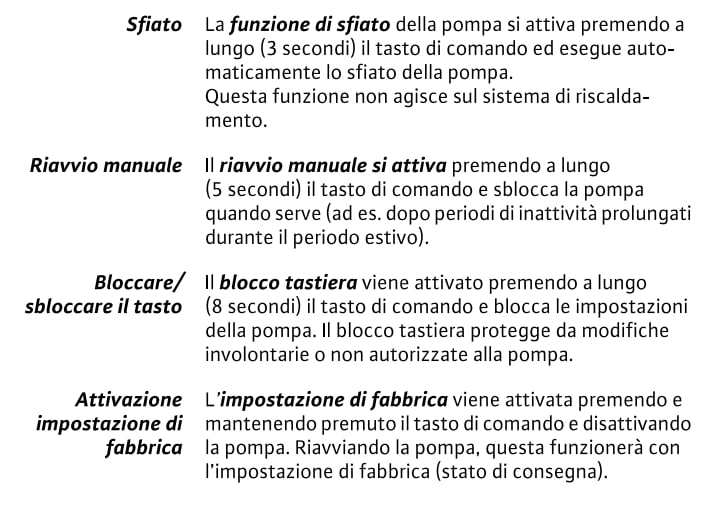 Sfiato La funzione di sfiato della pompa si attiva premendo a lungo (3 secondi) il tasto di comando ed esegue automaticamente lo sfiato della pompa.
Questa funzione non agisce sul sistema di riscaldamento.

Riavvio manuale Il riavvio manuale si attiva premendo a lungo (5 secondi) il tasto di comando e sblocca la pompa quando serve (ad es. dopo periodi di inattività prolungati durante il periodo estivo).

Bloccare/ sbloccare il tasto Il blocco tastiera viene attivato premendo a lungo (8 secondi) il tasto di comando e blocca le impostazioni della pompa. Il blocco tastiera protegge da modifiche involontarie o non autorizzate alla pompa.

Attivazione impostazione di fabbrica L'impostazione di fabbrica viene attivata premendo e mantenendo premuto il tasto di comando e disattivando la pompa. Riavviando la pompa, questa funzionerà con l'impostazione di fabbrica (stato di consegna).